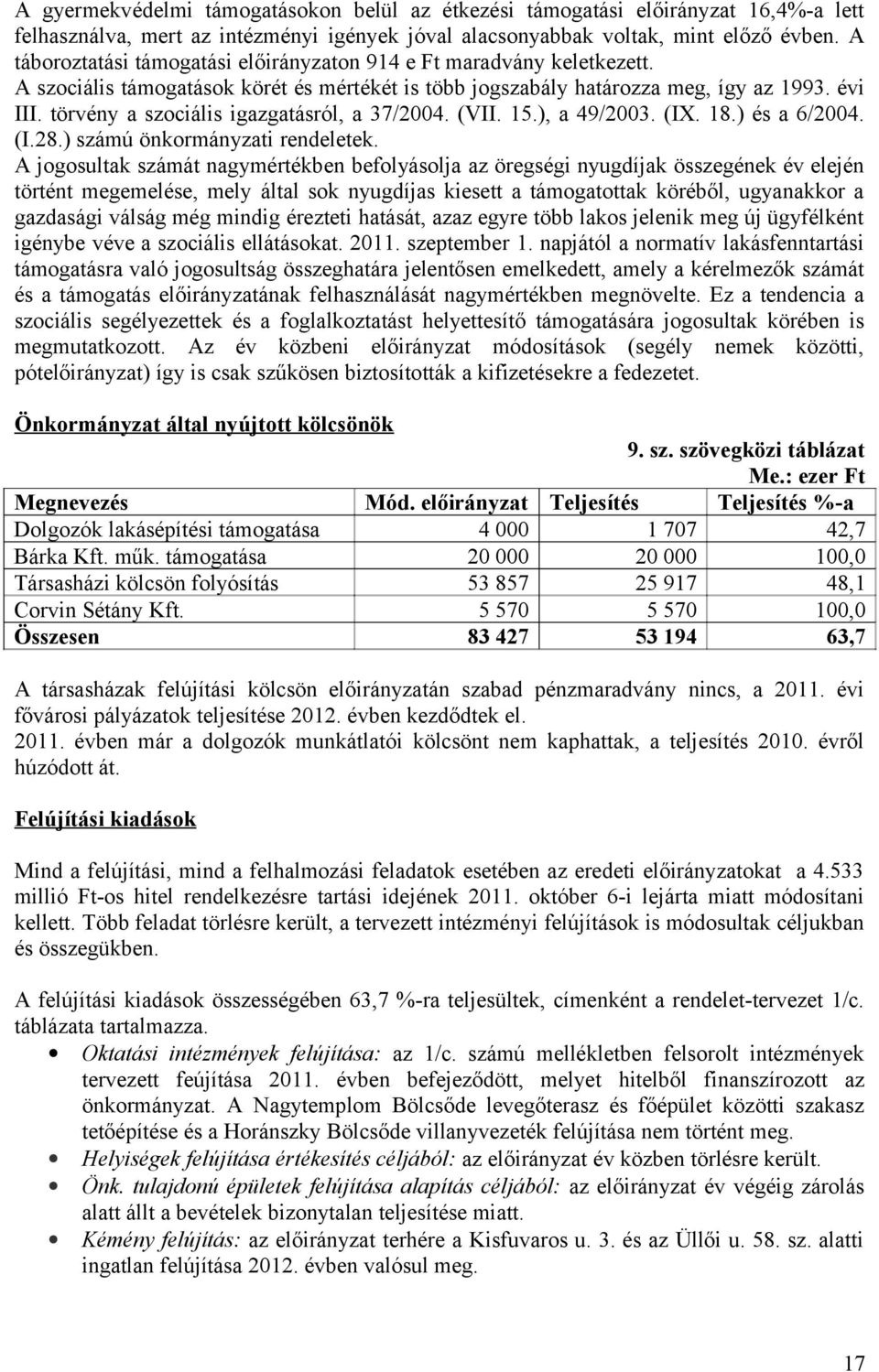 A gyermekvédelmi támogatásokon belül az étkezési támogatási előirányzat 16,4%-a lett felhasználva, mert az intézményi igények jóval alacsonyabbak voltak, mint előző évben. A táboroztatási támogatási előirányzaton 914 e Ft maradvány keletkezett.
A szociális támogatások körét és mértékét is több jogszabály határozza meg, így az 1993. évi III. törvény a szociális igazgatásról, a 37/2004. (VII. 15.), a 49/2003. (IX. 18.) és a 6/2004. (I.28.) számú önkormányzati rendeletek.
A jogosultak számát nagymértékben befolyásolja az öregségi nyugdíjak összegének év elején történt megemelése, mely által sok nyugdíjas kiesett a támogatottak köréből, ugyanakkor a gazdasági válság még mindig érezteti hatását, azaz egyre több lakos jelenik meg új ügyfélként igénybe véve a szociális ellátásokat. 2011. szeptember 1. napjától a normatív lakásfenntartási támogatásra való jogosultság összeghatára jelentősen emelkedett, amely a kérelmezők számát és a támogatás előirányzatának felhasználását nagymértékben megnövelte. Ez a tendencia a szociális segélyezettek és a foglalkoztatást helyettesítő támogatására jogosultak körében is megmutatkozott. Az év közbeni előirányzat módosítások (segély nemek közötti, pótelőirányzat) így is csak szűkösen biztosították a kifizetésekre a fedezetet.

Önkormányzat által nyújtott kölcsönök

9. sz. szövegközi táblázat
Me.: ezer Ft

| Megnevezés | Mód. előirányzat | Teljesítés | Teljesítés %-a |
|---|---|---|---|
| Dolgozók lakásépítési támogatása | 4 000 | 1 707 | 42,7 |
| Bárka Kft. műk. támogatása | 20 000 | 20 000 | 100,0 |
| Társasházi kölcsön folyósítás | 53 857 | 25 917 | 48,1 |
| Corvin Sétány Kft. | 5 570 | 5 570 | 100,0 |
| Összesen | 83 427 | 53 194 | 63,7 |

A társasházak felújítási kölcsön előirányzatán szabad pénzmaradvány nincs, a 2011. évi fővárosi pályázatok teljesítése 2012. évben kezdődtek el.
2011. évben már a dolgozók munkátlatói kölcsönt nem kaphattak, a teljesítés 2010. évről húzódott át.

Felújítási kiadások

Mind a felújítási, mind a felhalmozási feladatok esetében az eredeti előirányzatokat a 4.533 millió Ft-os hitel rendelkezésre tartási idejének 2011. október 6-i lejárta miatt módosítani kellett. Több feladat törlésre került, a tervezett intézményi felújítások is módosultak céljukban és összegükben.

A felújítási kiadások összességében 63,7 %-ra teljesültek, címenként a rendelet-tervezet 1/c. táblázata tartalmazza.
• Oktatási intézmények felújítása: az 1/c. számú mellékletben felsorolt intézmények tervezett feújítása 2011. évben befejeződött, melyet hitelből finanszírozott az önkormányzat. A Nagytemplom Bölcsőde levegőterasz és főépület közötti szakasz tetőépítése és a Horánszky Bölcsőde villanyvezeték felújítása nem történt meg.
• Helyiségek felújítása értékesítés céljából: az előirányzat év közben törlésre került.
• Önk. tulajdonú épületek felújítása alapítás céljából: az előirányzat év végéig zárolás alatt állt a bevételek bizonytalan teljesítése miatt.
• Kémény felújítás: az előirányzat terhére a Kisfuvaros u. 3. és az Üllői u. 58. sz. alatti ingatlan felújítása 2012. évben valósul meg.

17